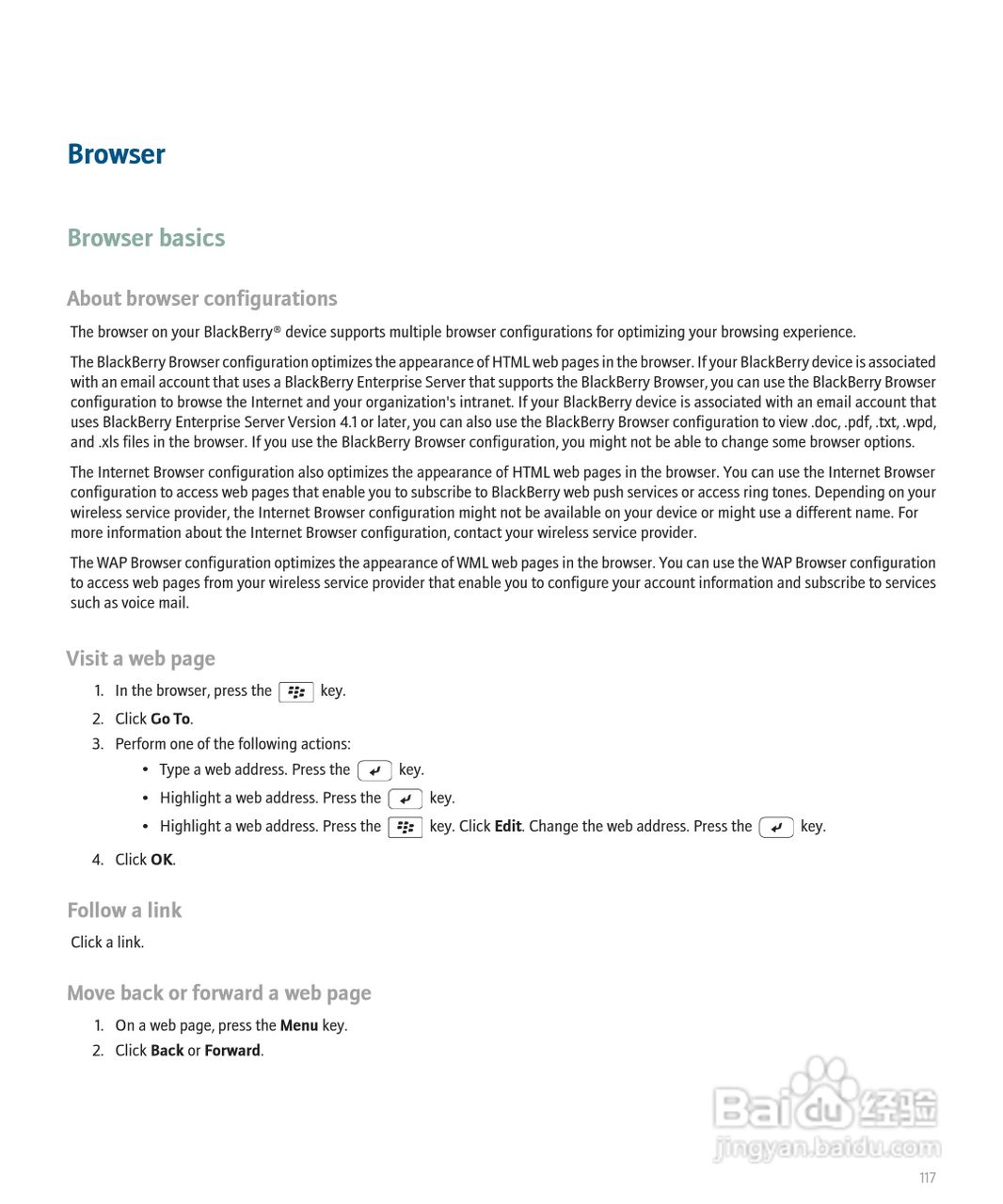 Browser

Browser basics

About browser configurations

The browser on your BlackBerry® device supports multiple browser configurations for optimizing your browsing experience.

The BlackBerry Browser configuration optimizes the appearance of HTML web pages in the browser. If your BlackBerry device is associated with an email account that uses a BlackBerry Enterprise Server that supports the BlackBerry Browser, you can use the BlackBerry Browser configuration to browse the Internet and your organization's intranet. If your BlackBerry device is associated with an email account that uses BlackBerry Enterprise Server Version 4.1 or later, you can also use the BlackBerry Browser configuration to view .doc, .pdf, .txt, .wpd, and .xls files in the browser. If you use the BlackBerry Browser configuration, you might not be able to change some browser options.

The Internet Browser configuration also optimizes the appearance of HTML web pages in the browser. You can use the Internet Browser configuration to access web pages that enable you to subscribe to BlackBerry web push services or access ring tones. Depending on your wireless service provider, the Internet Browser configuration might not be available on your device or might use a different name. For more information about the Internet Browser configuration, contact your wireless service provider.

The WAP Browser configuration optimizes the appearance of WML web pages in the browser. You can use the WAP Browser configuration to access web pages from your wireless service provider that enable you to configure your account information and subscribe to services such as voice mail.

Visit a web page

1. In the browser, press the key.
2. Click Go To.
3. Perform one of the following actions:
• Type a web address. Press the key.
• Highlight a web address. Press the key.
• Highlight a web address. Press the key. Click Edit. Change the web address. Press the key.
4. Click OK.

Follow a link

Click a link.

Move back or forward a web page

1. On a web page, press the Menu key.
2. Click Back or Forward.

Baidu 经验
jingyan.baidu.com

117